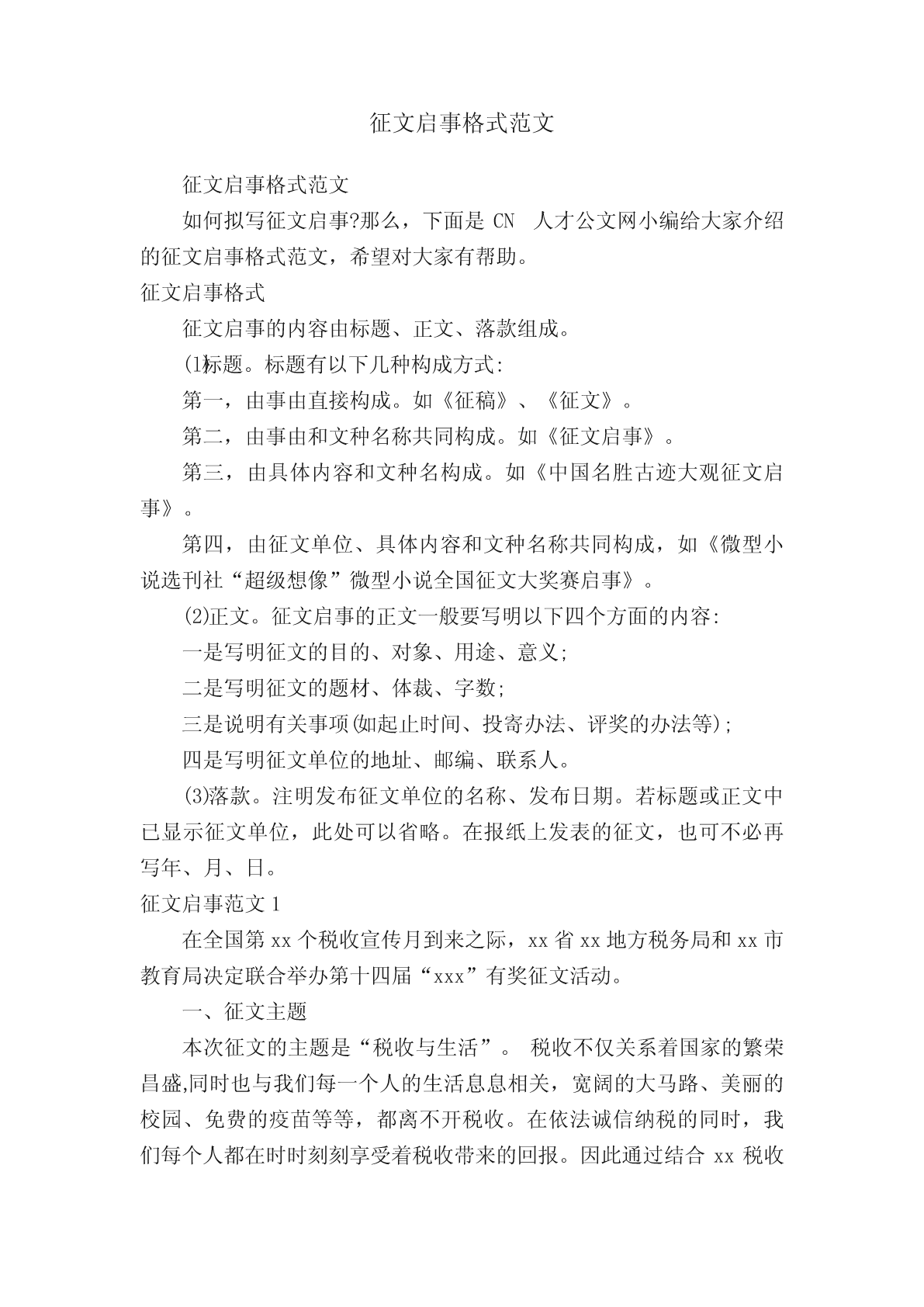 征文启事格式范文

征文启事格式范文

如何拟写征文启事?那么，下面是 CN 人才公文网小编给大家介绍的征文启事格式范文，希望对大家有帮助。

征文启事格式

征文启事的内容由标题、正文、落款组成。

(1标题。标题有以下几种构成方式:

第一，由事由直接构成。如《征稿》、《征文》。

第二，由事由和文种名称共同构成。如《征文启事》。

第三，由具体内容和文种名构成。如《中国名胜古迹大观征文启事》。

第四，由征文单位、具体内容和文种名称共同构成，如《微型小说选刊社“超级想像”微型小说全国征文大奖赛启事》。

(2)正文。征文启事的正文一般要写明以下四个方面的内容:

一是写明征文的目的、对象、用途、意义;

二是写明征文的题材、体裁、字数;

三是说明有关事项(如起止时间、投寄办法、评奖的办法等);

四是写明征文单位的地址、邮编、联系人。

(3)落款。注明发布征文单位的名称、发布日期。若标题或正文中已显示征文单位，此处可以省略。在报纸上发表的征文，也可不必再写年、月、日。

征文启事范文 1

在全国第 xx 个税收宣传月到来之际，xx 省 xx 地方税务局和 xx 市教育局决定联合举办第十四届“xxx”有奖征文活动。

一、征文主题

本次征文的主题是“税收与生活”。 税收不仅关系着国家的繁荣昌盛,同时也与我们每一个人的生活息息相关，宽阔的大马路、美丽的校园、免费的疫苗等等，都离不开税收。在依法诚信纳税的同时，我们每个人都在时时刻刻享受着税收带来的回报。因此通过结合 xx 税收